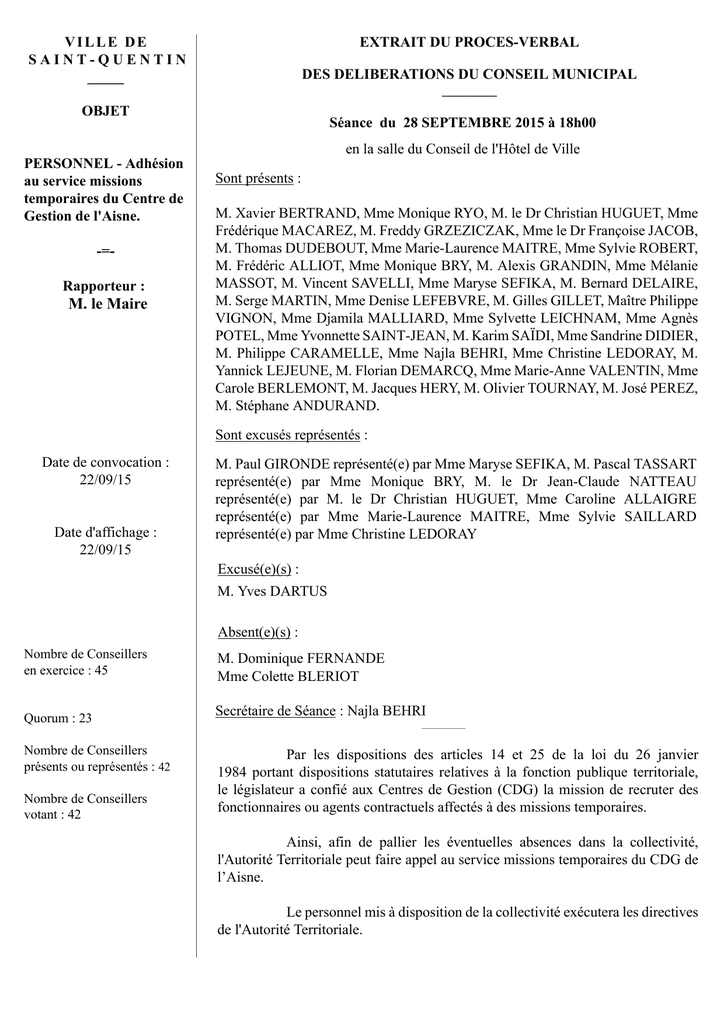 VILLE DE SAINT-QUENTIN

OBJET

PERSONNEL - Adhésion au service missions temporaires du Centre de Gestion de l'Aisne.

-=-

Rapporteur :
M. le Maire

Date de convocation : 22/09/15

Date d'affichage : 22/09/15

Nombre de Conseillers en exercice : 45

Quorum : 23

Nombre de Conseillers présents ou représentés : 42

Nombre de Conseillers votant : 42

EXTRAIT DU PROCES-VERBAL

DES DELIBERATIONS DU CONSEIL MUNICIPAL

Séance du 28 SEPTEMBRE 2015 à 18h00

en la salle du Conseil de l'Hôtel de Ville

Sont présents :

M. Xavier BERTRAND, Mme Monique RYO, M. le Dr Christian HUGUET, Mme Frédérique MACAREZ, M. Freddy GRZEZICZAK, Mme le Dr Françoise JACOB, M. Thomas DUDEBOUT, Mme Marie-Laurence MAITRE, Mme Sylvie ROBERT, M. Frédéric ALLIOT, Mme Monique BRY, M. Alexis GRANDIN, Mme Mélanie MASSOT, M. Vincent SAVELLI, Mme Maryse SEFIKA, M. Bernard DELAIRE, M. Serge MARTIN, Mme Denise LEFEBVRE, M. Gilles GILLET, Maître Philippe VIGNON, Mme Djamila MALLIARD, Mme Sylvette LEICHNAM, Mme Agnès POTEL, Mme Yvonnette SAINT-JEAN, M. Karim SAÏDI, Mme Sandrine DIDIER, M. Philippe CARAMELLE, Mme Najla BEHRI, Mme Christine LEDORAY, M. Yannick LEJEUNE, M. Florian DEMARCQ, Mme Marie-Anne VALENTIN, Mme Carole BERLEMONT, M. Jacques HERY, M. Olivier TOURNAY, M. José PEREZ, M. Stéphane ANDURAND.

Sont excusés représentés :

M. Paul GIRONDE représenté(e) par Mme Maryse SEFIKA, M. Pascal TASSART représenté(e) par Mme Monique BRY, M. le Dr Jean-Claude NATTEAU représenté(e) par M. le Dr Christian HUGUET, Mme Caroline ALLAIGRE représenté(e) par Mme Marie-Laurence MAITRE, Mme Sylvie SAILLARD représenté(e) par Mme Christine LEDORAY

Excusé(e)(s) :
M. Yves DARTUS

Absent(e)(s) :
M. Dominique FERNANDE
Mme Colette BLERIOT

Secrétaire de Séance : Najla BEHRI

Par les dispositions des articles 14 et 25 de la loi du 26 janvier 1984 portant dispositions statutaires relatives à la fonction publique territoriale, le législateur a confié aux Centres de Gestion (CDG) la mission de recruter des fonctionnaires ou agents contractuels affectés à des missions temporaires.

Ainsi, afin de pallier les éventuelles absences dans la collectivité, l'Autorité Territoriale peut faire appel au service missions temporaires du CDG de l’Aisne.

Le personnel mis à disposition de la collectivité exécutera les directives de l'Autorité Territoriale.